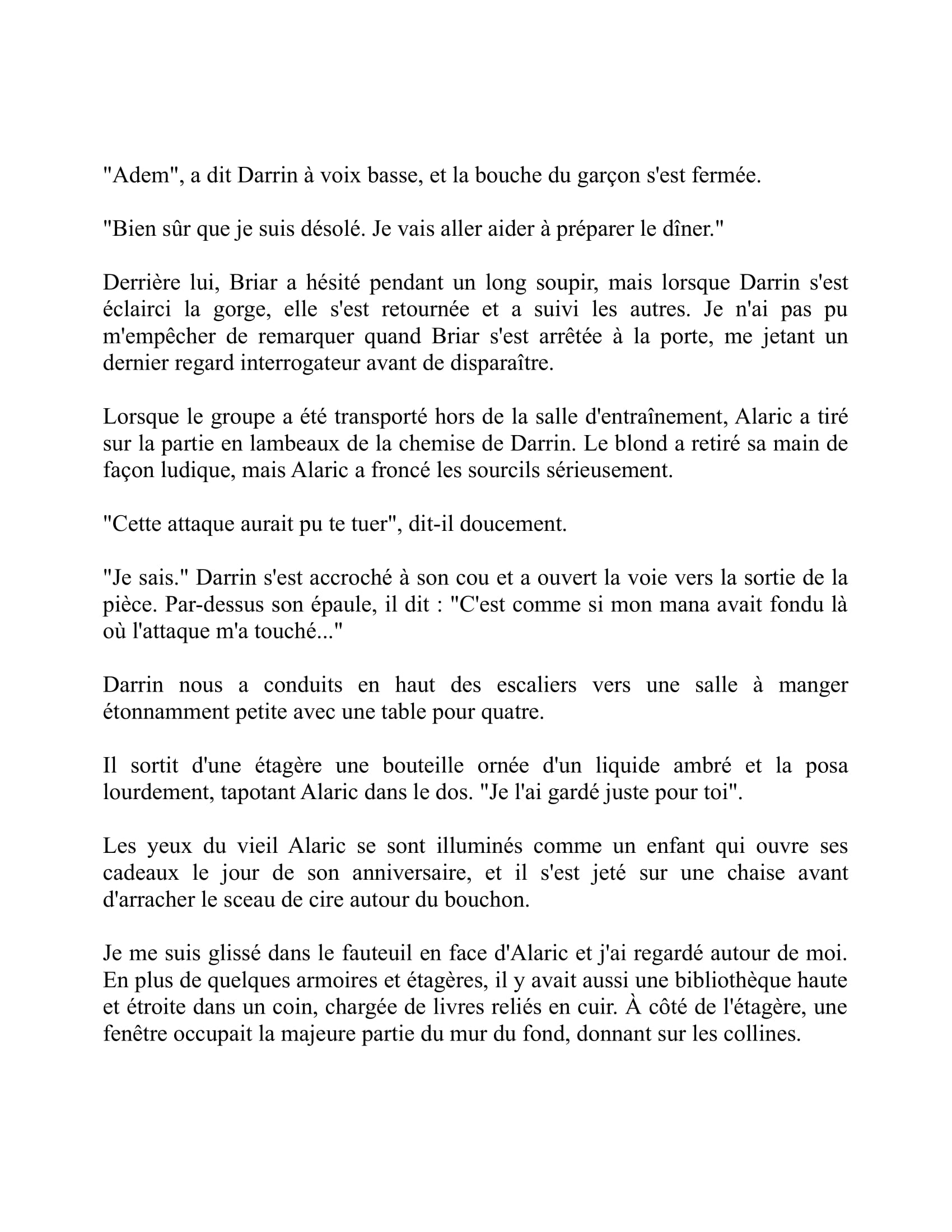 "Adem", a dit Darrin à voix basse, et la bouche du garçon s'est fermée.

"Bien sûr que je suis désolé. Je vais aller aider à préparer le dîner."

Derrière lui, Briar a hésité pendant un long soupir, mais lorsque Darrin s'est éclairci la gorge, elle s'est retournée et a suivi les autres. Je n'ai pas pu m'empêcher de remarquer quand Briar s'est arrêtée à la porte, me jetant un dernier regard interrogateur avant de disparaître.

Lorsque le groupe a été transporté hors de la salle d'entraînement, Alaric a tiré sur la partie en lambeaux de la chemise de Darrin. Le blond a retiré sa main de façon ludique, mais Alaric a froncé les sourcils sérieusement.

"Cette attaque aurait pu te tuer", dit-il doucement.

"Je sais." Darrin s'est accroché à son cou et a ouvert la voie vers la sortie de la pièce. Par-dessus son épaule, il dit : "C'est comme si mon mana avait fondu là où l'attaque m'a touché..."

Darrin nous a conduits en haut des escaliers vers une salle à manger étonnamment petite avec une table pour quatre.

Il sortit d'une étagère une bouteille ornée d'un liquide ambré et la posa lourdement, tapotant Alaric dans le dos. "Je l'ai gardé juste pour toi".

Les yeux du vieil Alaric se sont illuminés comme un enfant qui ouvre ses cadeaux le jour de son anniversaire, et il s'est jeté sur une chaise avant d'arracher le sceau de cire autour du bouchon.

Je me suis glissé dans le fauteuil en face d'Alaric et j'ai regardé autour de moi. En plus de quelques armoires et étagères, il y avait aussi une bibliothèque haute et étroite dans un coin, chargée de livres reliés en cuir. À côté de l'étagère, une fenêtre occupait la majeure partie du mur du fond, donnant sur les collines.